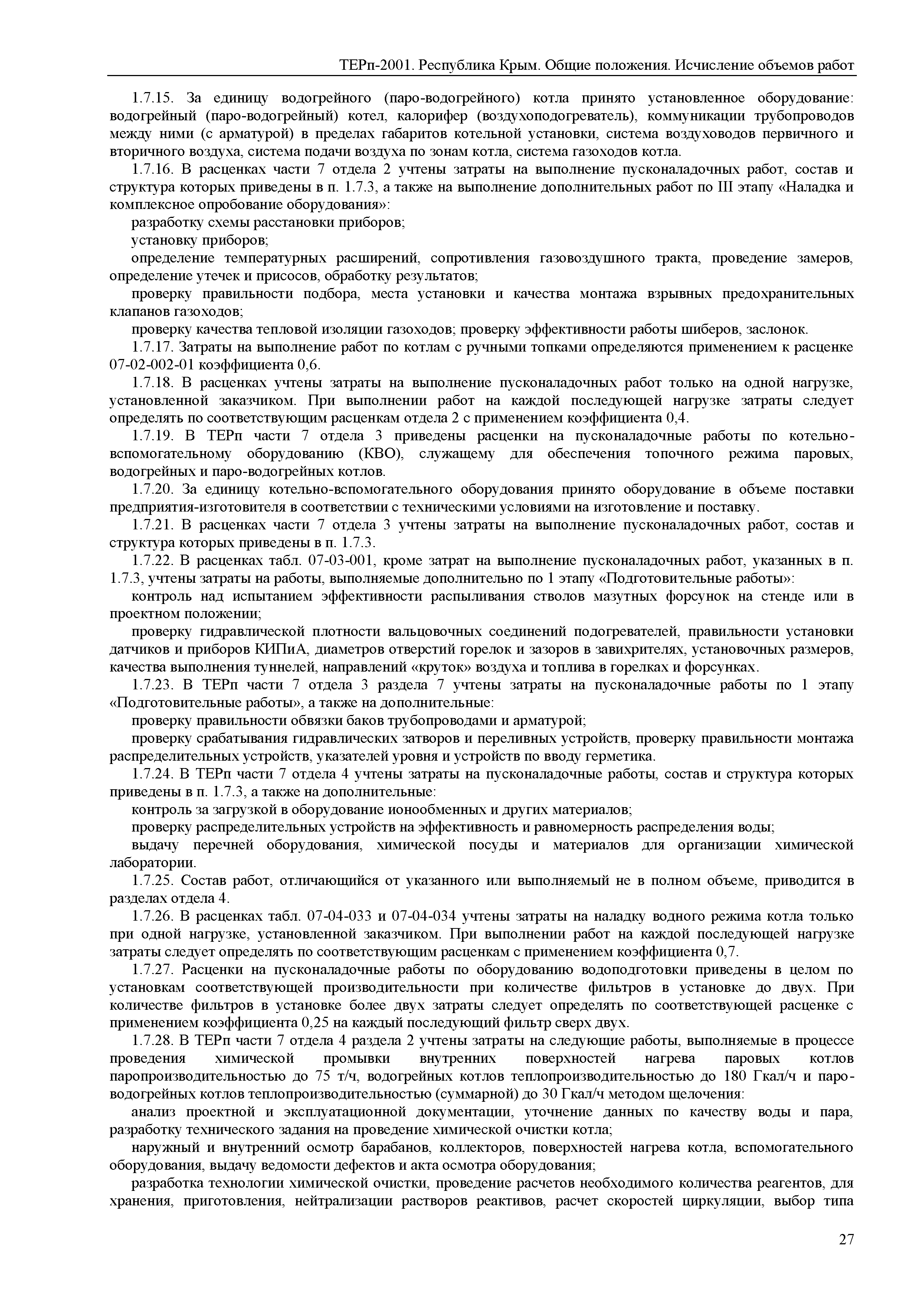 ТЕРп-2001. Республика Крым. Общие положения. Исчисление объемов работ

1.7.15. За единицу водогрейного (паро-водогрейного) котла принято установленное оборудование: водогрейный (паро-водогрейный) котел, калорифер (воздухоподогреватель), коммуникации трубопроводов между ними (с арматурой) в пределах габаритов котельной установки, система воздуховодов первичного и вторичного воздуха, система подачи воздуха по зонам котла, система газоходов котла.

1.7.16. В расценках части 7 отдела 2 учтены затраты на выполнение пусконаладочных работ, состав и структура которых приведены в п. 1.7.3, а также на выполнение дополнительных работ по III этапу «Наладка и комплексное опробование оборудования»:

разработку схемы расстановки приборов;

установку приборов;

определение температурных расширений, сопротивления газовоздушного тракта, проведение замеров, определение утечек и присосов, обработку результатов;

проверку правильности подбора, места установки и качества монтажа взрывных предохранительных клапанов газоходов;

проверку качества тепловой изоляции газоходов; проверку эффективности работы шиберов, заслонок.

1.7.17. Затраты на выполнение работ по котлам с ручными топками определяются применением к расценке 07-02-002-01 коэффициента 0,6.

1.7.18. В расценках учтены затраты на выполнение пусконаладочных работ только на одной нагрузке, установленной заказчиком. При выполнении работ на каждой последующей нагрузке затраты следует определять по соответствующим расценкам отдела 2 с применением коэффициента 0,4.

1.7.19. В ТЕРп части 7 отдела 3 приведены расценки на пусконаладочные работы по котельно-вспомогательному оборудованию (КВО), служащему для обеспечения топочного режима паровых, водогрейных и паро-водогрейных котлов.

1.7.20. За единицу котельно-вспомогательного оборудования принято оборудование в объеме поставки предприятия-изготовителя в соответствии с техническими условиями на изготовление и поставку.

1.7.21. В расценках части 7 отдела 3 учтены затраты на выполнение пусконаладочных работ, состав и структура которых приведены в п. 1.7.3.

1.7.22. В расценках табл. 07-03-001, кроме затрат на выполнение пусконаладочных работ, указанных в п. 1.7.3, учтены затраты на работы, выполняемые дополнительно по 1 этапу «Подготовительные работы»:

контроль над испытанием эффективности распыливания стволов мазутных форсунок на стенде или в проектном положении;

проверку гидравлической плотности вальцовочных соединений подогревателей, правильности установки датчиков и приборов КИПиА, диаметров отверстий горелок и зазоров в завихрителях, установочных размеров, качества выполнения туннелей, направлений «круток» воздуха и топлива в горелках и форсунках.

1.7.23. В ТЕРп части 7 отдела 3 раздела 7 учтены затраты на пусконаладочные работы по 1 этапу «Подготовительные работы», а также на дополнительные:

проверку правильности обвязки баков трубопроводами и арматурой;

проверку срабатывания гидравлических затворов и переливных устройств, проверку правильности монтажа распределительных устройств, указателей уровня и устройств по вводу герметика.

1.7.24. В ТЕРп части 7 отдела 4 учтены затраты на пусконаладочные работы, состав и структура которых приведены в п. 1.7.3, а также на дополнительные:

контроль за загрузкой в оборудование ионообменных и других материалов;

проверку распределительных устройств на эффективность и равномерность распределения воды;

выдачу перечней оборудования, химической посуды и материалов для организации химической лаборатории.

1.7.25. Состав работ, отличающийся от указанного или выполняемый не в полном объеме, приводится в разделах отдела 4.

1.7.26. В расценках табл. 07-04-033 и 07-04-034 учтены затраты на наладку водного режима котла только при одной нагрузке, установленной заказчиком. При выполнении работ на каждой последующей нагрузке затраты следует определять по соответствующим расценкам с применением коэффициента 0,7.

1.7.27. Расценки на пусконаладочные работы по оборудованию водоподготовки приведены в целом по установкам соответствующей производительности при количестве фильтров в установке до двух. При количестве фильтров в установке более двух затраты следует определять по соответствующей расценке с применением коэффициента 0,25 на каждый последующий фильтр сверх двух.

1.7.28. В ТЕРп части 7 отдела 4 раздела 2 учтены затраты на следующие работы, выполняемые в процессе проведения химической промывки внутренних поверхностей нагрева паровых котлов паропроизводительностью до 75 т/ч, водогрейных котлов теплопроизводительностью до 180 Гкал/ч и паро-водогрейных котлов теплопроизводительностью (суммарной) до 30 Гкал/ч методом щелочения:

анализ проектной и эксплуатационной документации, уточнение данных по качеству воды и пара, разработку технического задания на проведение химической очистки котла;

наружный и внутренний осмотр барабанов, коллекторов, поверхностей нагрева котла, вспомогательного оборудования, выдачу ведомости дефектов и акта осмотра оборудования;

разработка технологии химической очистки, проведение расчетов необходимого количества реагентов, для хранения, приготовления, нейтрализации растворов реактивов, расчет скоростей циркуляции, выбор типа

27